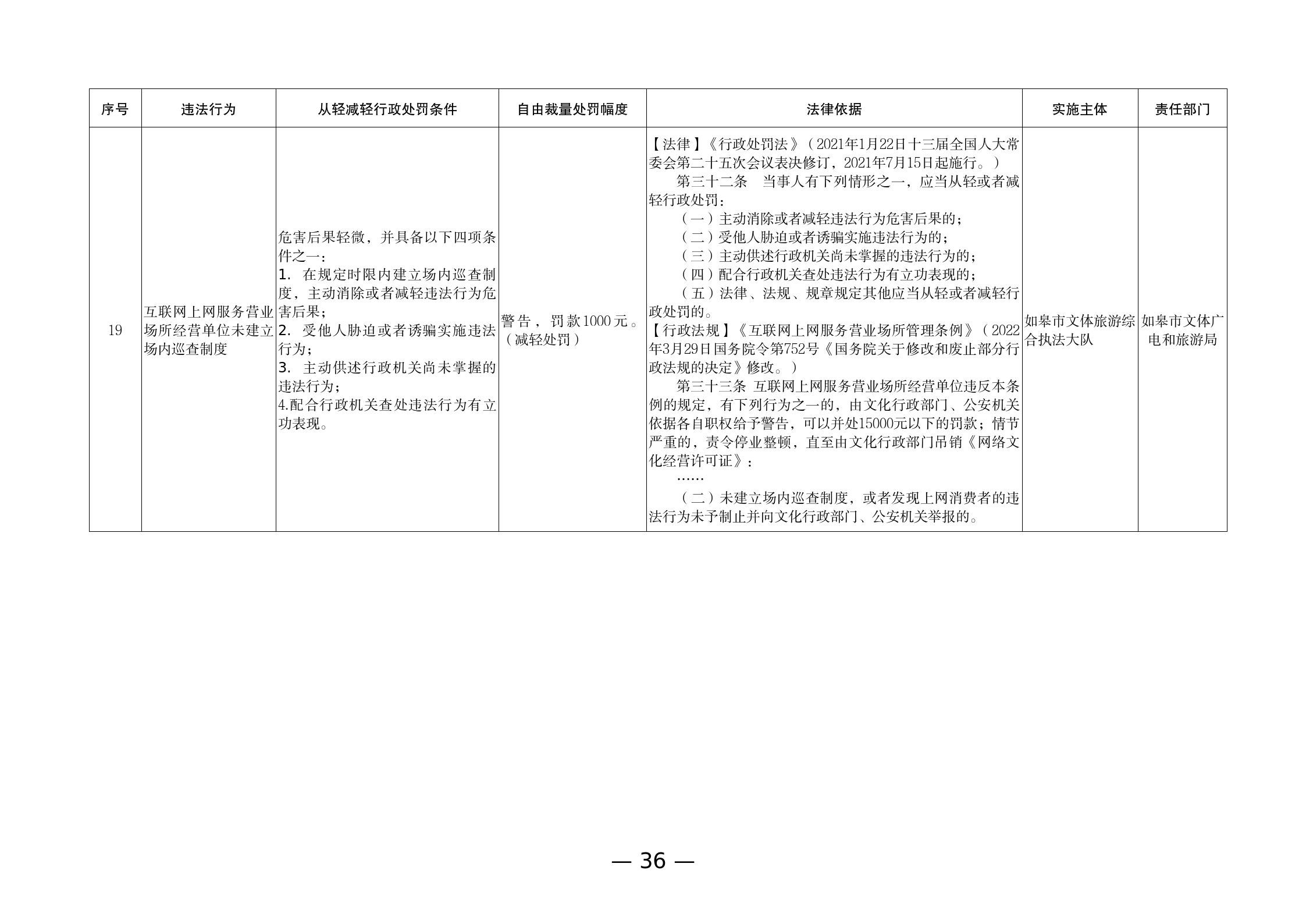 | 序号 | 违法行为 | 从轻减轻行政处罚条件 | 自由裁量处罚幅度 | 法律依据 | 实施主体 | 责任部门 |
|---|---|---|---|---|---|---|
| 19 | 互联网上网服务营业场所经营单位未建立场内巡查制度 | 危害后果轻微，并具备以下四项条件之一：<br>1. 在规定时限内建立场内巡查制度，主动消除或者减轻违法行为危害后果；<br>2. 受他人胁迫或者诱骗实施违法行为；<br>3. 主动供述行政机关尚未掌握的违法行为；<br>4.配合行政机关查处违法行为有立功表现。 | 警告，罚款1000元。（减轻处罚） | 【法律】《行政处罚法》（2021年1月22日十三届全国人大常委会第二十五次会议表决修订，2021年7月15日起施行。）<br>第三十二条　当事人有下列情形之一，应当从轻或者减轻行政处罚：<br>（一）主动消除或者减轻违法行为危害后果的；<br>（二）受他人胁迫或者诱骗实施违法行为的；<br>（三）主动供述行政机关尚未掌握的违法行为的；<br>（四）配合行政机关查处违法行为有立功表现的；<br>（五）法律、法规、规章规定其他应当从轻或者减轻行政处罚的。<br>【行政法规】《互联网上网服务营业场所管理条例》（2022年3月29日国务院令第752号《国务院关于修改和废止部分行政法规的决定》修改。）<br>第三十三条 互联网上网服务营业场所经营单位违反本条例的规定，有下列行为之一的，由文化行政部门、公安机关依据各自职权给予警告，可以并处15000元以下的罚款；情节严重的，责令停业整顿，直至由文化行政部门吊销《网络文化经营许可证》：<br>……<br>（二）未建立场内巡查制度，或者发现上网消费者的违法行为未予制止并向文化行政部门、公安机关举报的。 | 如皋市文体旅游综合执法大队 | 如皋市文体广电和旅游局 |

— 36 —